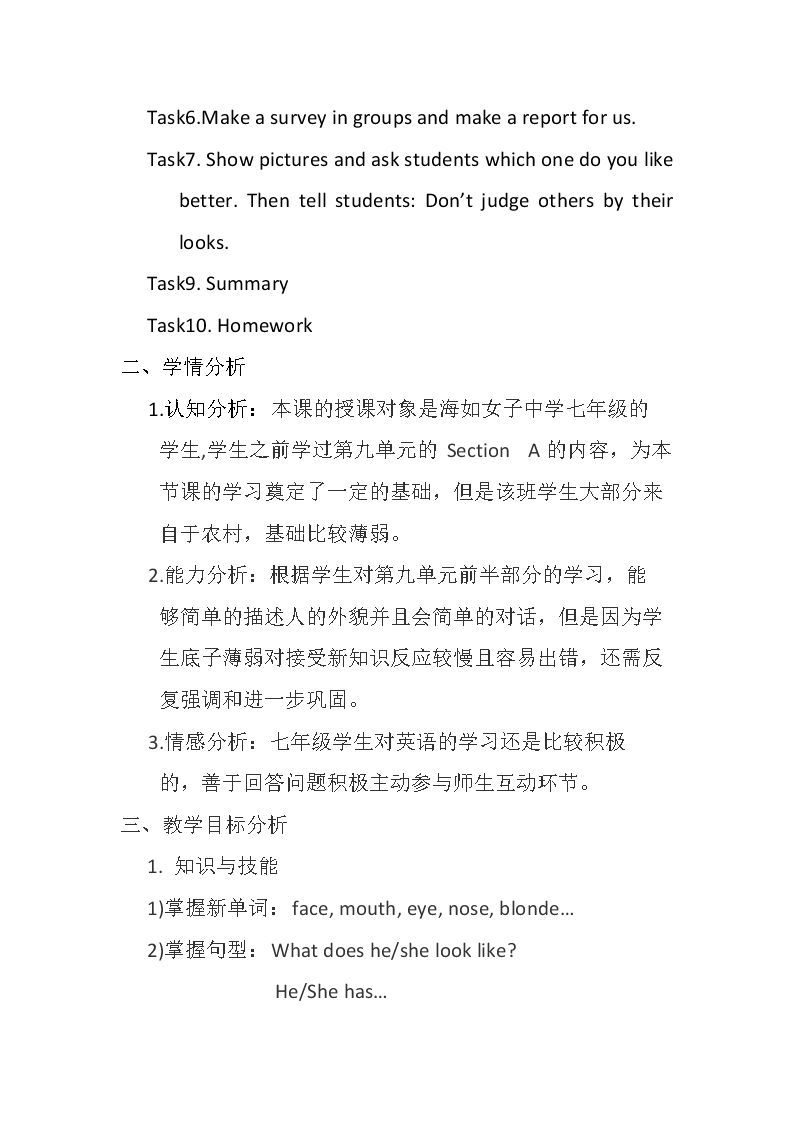 Task6.Make a survey in groups and make a report for us.

Task7. Show pictures and ask students which one do you like better. Then tell students: Don't judge others by their looks.

Task9. Summary

Task10. Homework

二、学情分析

1.认知分析：本课的授课对象是海如女子中学七年级的学生,学生之前学过第九单元的Section A的内容，为本节课的学习奠定了一定的基础，但是该班学生大部分来自于农村，基础比较薄弱。

2.能力分析：根据学生对第九单元前半部分的学习，能够简单的描述人的外貌并且会简单的对话，但是因为学生底子薄弱对接受新知识反应较慢且容易出错，还需反复强调和进一步巩固。

3.情感分析：七年级学生对英语的学习还是比较积极的，善于回答问题积极主动参与师生互动环节。

三、教学目标分析

1. 知识与技能

1)掌握新单词：face, mouth, eye, nose, blonde…

2)掌握句型：What does he/she look like?

He/She has…